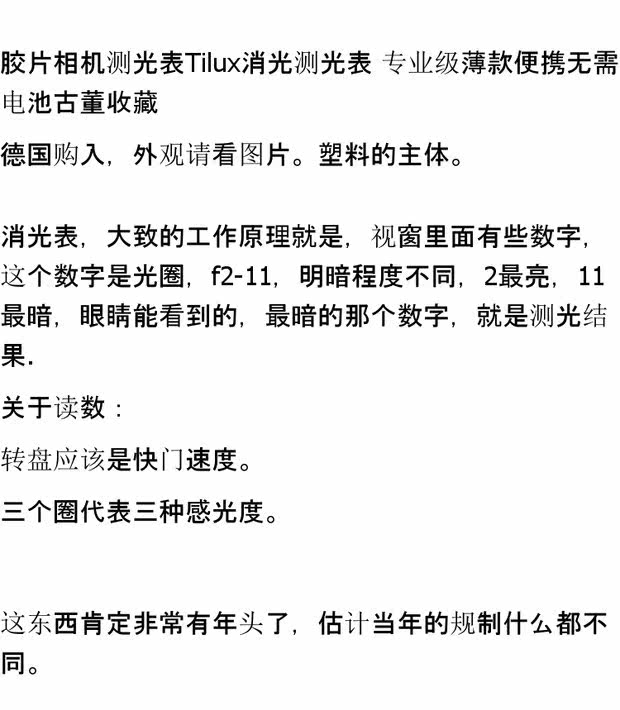 胶片相机测光表Tilux消光测光表 专业级薄款便携无需电池古董收藏

德国购入，外观请看图片。塑料的主体。

消光表，大致的工作原理就是，视窗里面有些数字，这个数字是光圈，f2-11，明暗程度不同，2最亮，11最暗，眼睛能看到的，最暗的那个数字，就是测光结果.

关于读数：

转盘应该是快门速度。

三个圈代表三种感光度。

这东西肯定非常有年头了，估计当年的规制什么都不同。